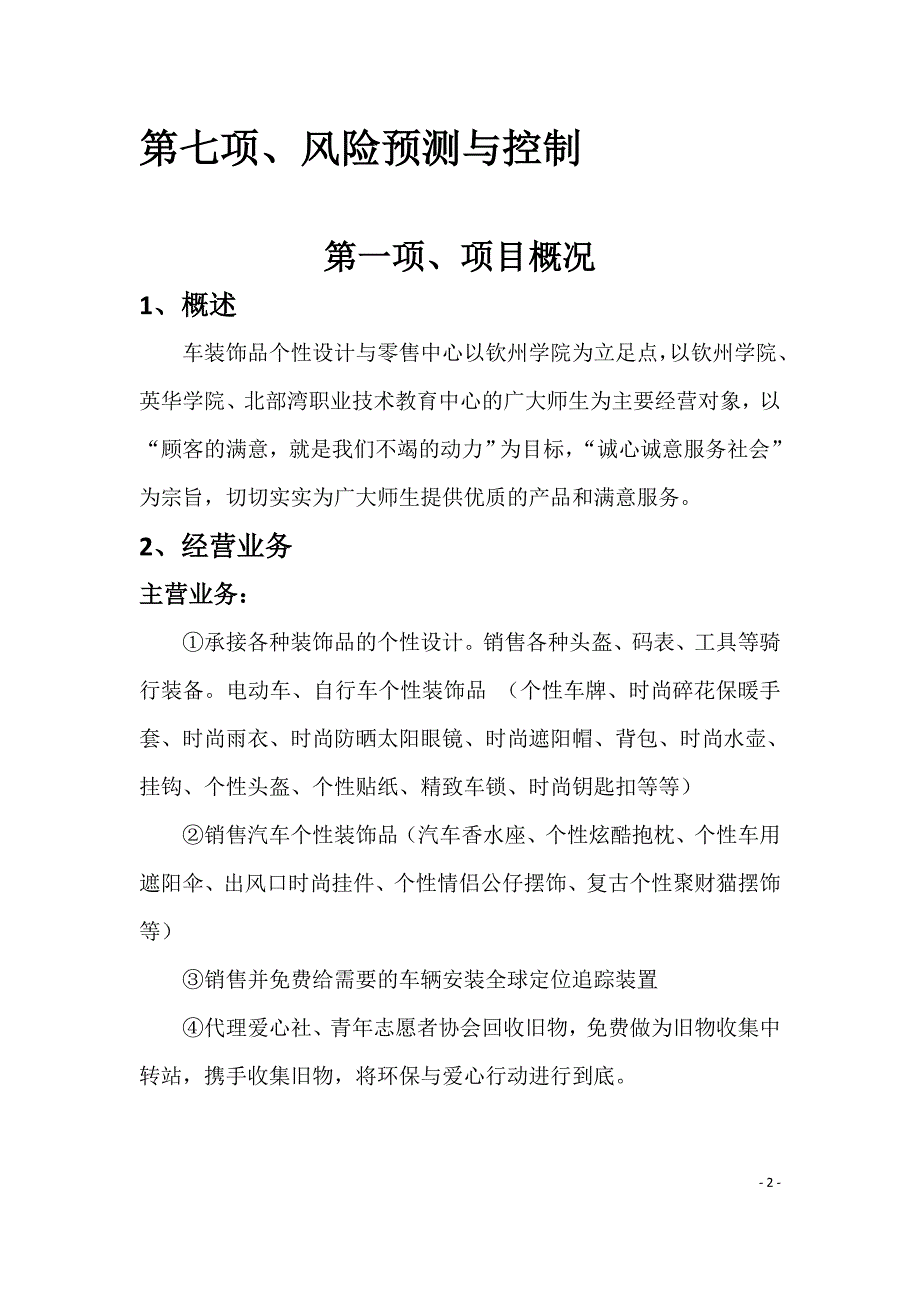 第七项、风险预测与控制

第一项、项目概况

1、概述

车装饰品个性设计与零售中心以钦州学院为立足点，以钦州学院、英华学院、北部湾职业技术教育中心的广大师生为主要经营对象，以“顾客的满意，就是我们不竭的动力”为目标，“诚心诚意服务社会”为宗旨，切切实实为广大师生提供优质的产品和满意服务。

2、经营业务

主营业务：

①承接各种装饰品的个性设计。销售各种头盔、码表、工具等骑行装备。电动车、自行车个性装饰品 （个性车牌、时尚碎花保暖手套、时尚雨衣、时尚防晒太阳眼镜、时尚遮阳帽、背包、时尚水壶、挂钩、个性头盔、个性贴纸、精致车锁、时尚钥匙扣等等）

②销售汽车个性装饰品（汽车香水座、个性炫酷抱枕、个性车用遮阳伞、出风口时尚挂件、个性情侣公仔摆饰、复古个性聚财猫摆饰等）

③销售并免费给需要的车辆安装全球定位追踪装置

④代理爱心社、青年志愿者协会回收旧物，免费做为旧物收集中转站，携手收集旧物，将环保与爱心行动进行到底。

- 2 -